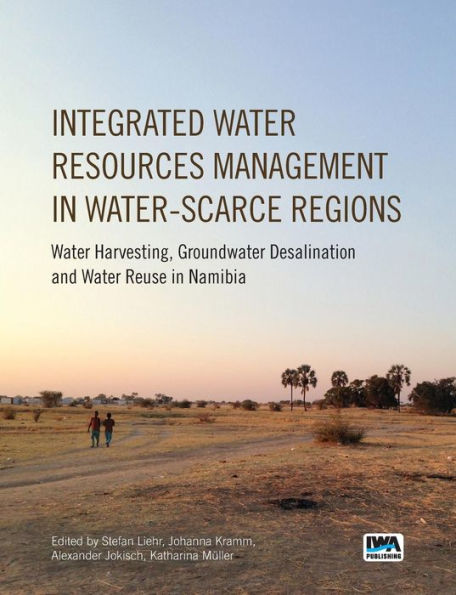 INTEGRATED WATER RESOURCES MANAGEMENT IN WATER-SCARCE REGIONS

Water Harvesting, Groundwater Desalination and Water Reuse in Namibia

Edited by Stefan Liehr, Johanna Kramm, Alexander Jokisch, Katharina Müller

IWA PUBLISHING